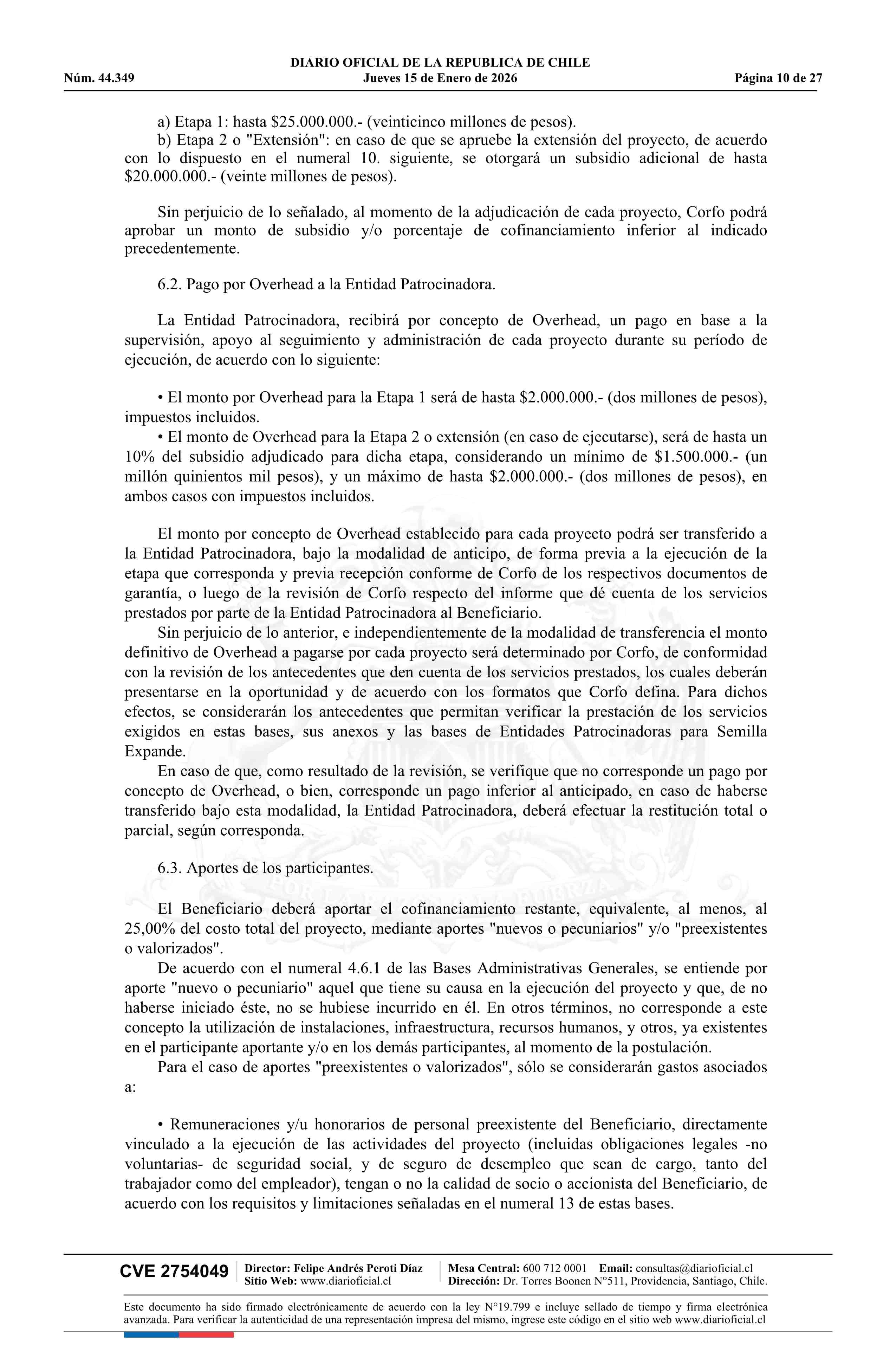 DIARIO OFICIAL DE LA REPUBLICA DE CHILE
Núm. 44.349 Jueves 15 de Enero de 2026 Página 10 de 27

a) Etapa 1: hasta \$25.000.000.- (veinticinco millones de pesos).
b) Etapa 2 o "Extensión": en caso de que se apruebe la extensión del proyecto, de acuerdo con lo dispuesto en el numeral 10. siguiente, se otorgará un subsidio adicional de hasta \$20.000.000.- (veinte millones de pesos).

Sin perjuicio de lo señalado, al momento de la adjudicación de cada proyecto, Corfo podrá aprobar un monto de subsidio y/o porcentaje de cofinanciamiento inferior al indicado precedentemente.

6.2. Pago por Overhead a la Entidad Patrocinadora.

La Entidad Patrocinadora, recibirá por concepto de Overhead, un pago en base a la supervisión, apoyo al seguimiento y administración de cada proyecto durante su período de ejecución, de acuerdo con lo siguiente:

• El monto por Overhead para la Etapa 1 será de hasta \$2.000.000.- (dos millones de pesos), impuestos incluidos.
• El monto de Overhead para la Etapa 2 o extensión (en caso de ejecutarse), será de hasta un 10% del subsidio adjudicado para dicha etapa, considerando un mínimo de \$1.500.000.- (un millón quinientos mil pesos), y un máximo de hasta \$2.000.000.- (dos millones de pesos), en ambos casos con impuestos incluidos.

El monto por concepto de Overhead establecido para cada proyecto podrá ser transferido a la Entidad Patrocinadora, bajo la modalidad de anticipo, de forma previa a la ejecución de la etapa que corresponda y previa recepción conforme de Corfo de los respectivos documentos de garantía, o luego de la revisión de Corfo respecto del informe que dé cuenta de los servicios prestados por parte de la Entidad Patrocinadora al Beneficiario.
Sin perjuicio de lo anterior, e independientemente de la modalidad de transferencia el monto definitivo de Overhead a pagarse por cada proyecto será determinado por Corfo, de conformidad con la revisión de los antecedentes que den cuenta de los servicios prestados, los cuales deberán presentarse en la oportunidad y de acuerdo con los formatos que Corfo defina. Para dichos efectos, se considerarán los antecedentes que permitan verificar la prestación de los servicios exigidos en estas bases, sus anexos y las bases de Entidades Patrocinadoras para Semilla Expande.
En caso de que, como resultado de la revisión, se verifique que no corresponde un pago por concepto de Overhead, o bien, corresponde un pago inferior al anticipado, en caso de haberse transferido bajo esta modalidad, la Entidad Patrocinadora, deberá efectuar la restitución total o parcial, según corresponda.

6.3. Aportes de los participantes.

El Beneficiario deberá aportar el cofinanciamiento restante, equivalente, al menos, al 25,00% del costo total del proyecto, mediante aportes "nuevos o pecuniarios" y/o "preexistentes o valorizados".
De acuerdo con el numeral 4.6.1 de las Bases Administrativas Generales, se entiende por aporte "nuevo o pecuniario" aquel que tiene su causa en la ejecución del proyecto y que, de no haberse iniciado éste, no se hubiese incurrido en él. En otros términos, no corresponde a este concepto la utilización de instalaciones, infraestructura, recursos humanos, y otros, ya existentes en el participante aportante y/o en los demás participantes, al momento de la postulación.
Para el caso de aportes "preexistentes o valorizados", sólo se considerarán gastos asociados a:

• Remuneraciones y/u honorarios de personal preexistente del Beneficiario, directamente vinculado a la ejecución de las actividades del proyecto (incluidas obligaciones legales -no voluntarias- de seguridad social, y de seguro de desempleo que sean de cargo, tanto del trabajador como del empleador), tengan o no la calidad de socio o accionista del Beneficiario, de acuerdo con los requisitos y limitaciones señaladas en el numeral 13 de estas bases.

CVE 2754049 Director: Felipe Andrés Peroti Díaz Sitio Web: www.diarioficial.cl Mesa Central: 600 712 0001 Email: consultas@diarioficial.cl Dirección: Dr. Torres Boonen N°511, Providencia, Santiago, Chile.

Este documento ha sido firmado electrónicamente de acuerdo con la ley N°19.799 e incluye sellado de tiempo y firma electrónica avanzada. Para verificar la autenticidad de una representación impresa del mismo, ingrese este código en el sitio web www.diarioficial.cl